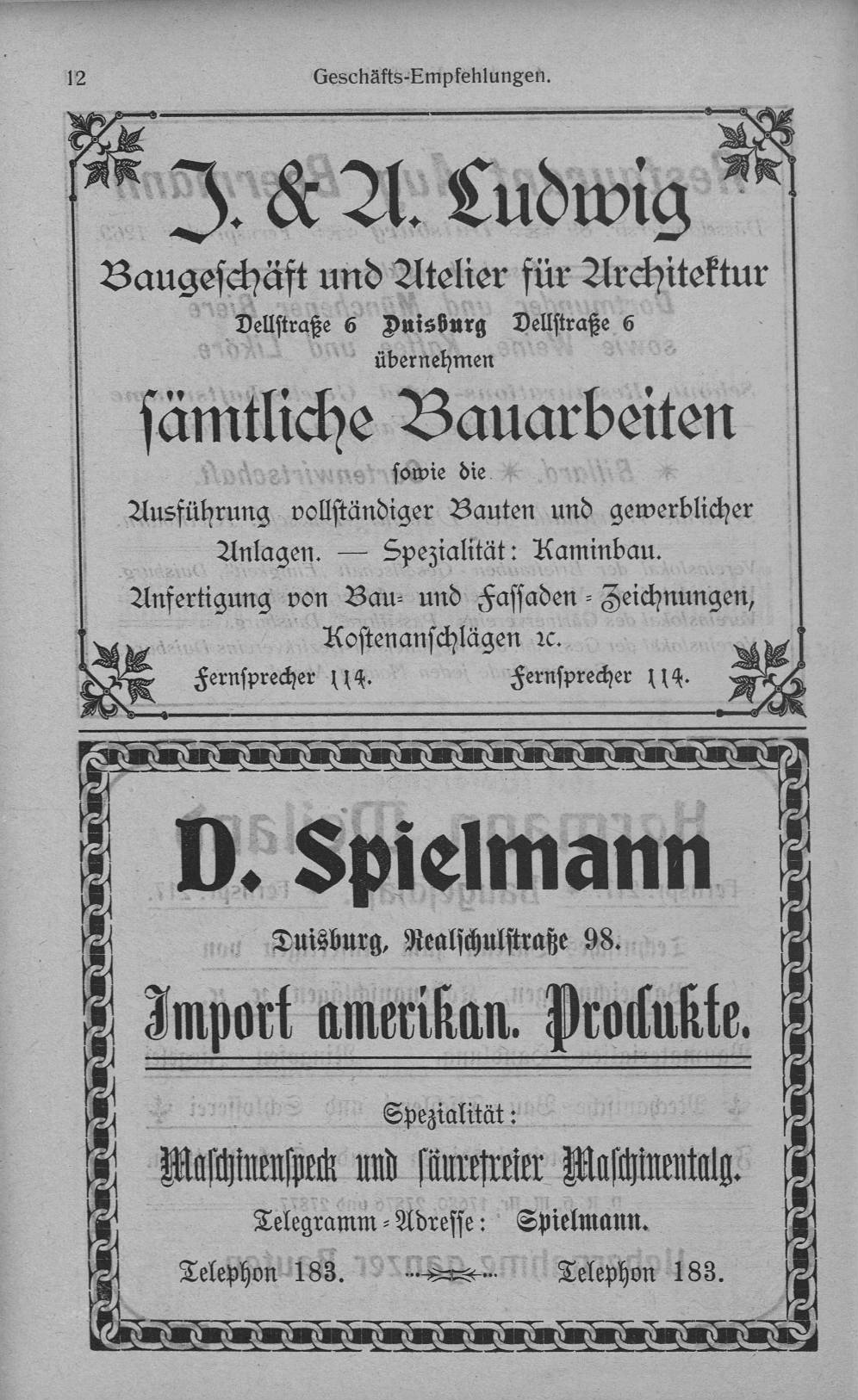 12 Geschäfts-Empfehlungen.

J. & A. Ludwig

Baugeschäft und Atelier für Architektur

Dellstraße 6 Duisburg Dellstraße 6

übernehmen

sämtliche Bauarbeiten

sowie die

Ausführung vollständiger Bauten und gewerblicher Anlagen. — Spezialität: Kaminbau.

Anfertigung von Bau- und Fassaden-Zeichnungen, Kostenanschlägen 2c.

Fernsprecher 114. Fernsprecher 114.

D. Spielmann

Duisburg, Realschulstraße 98.

Import amerikan. Produkte.

Spezialität:

Maschinenspeck und säurefreier Maschinentalg.

Telegramm-Adresse: Spielmann.

Telephon 183. Telephon 183.